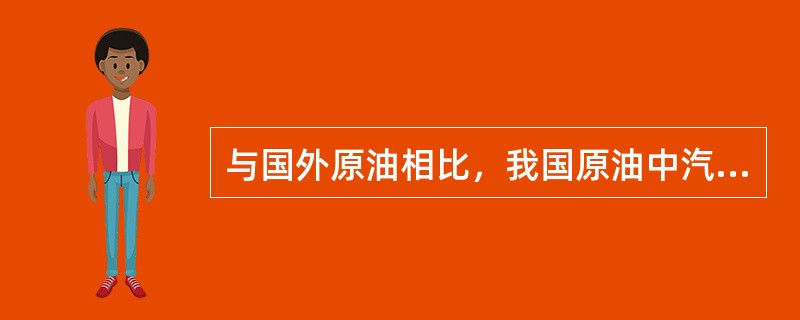 与国外原油相比，我国原油中汽...